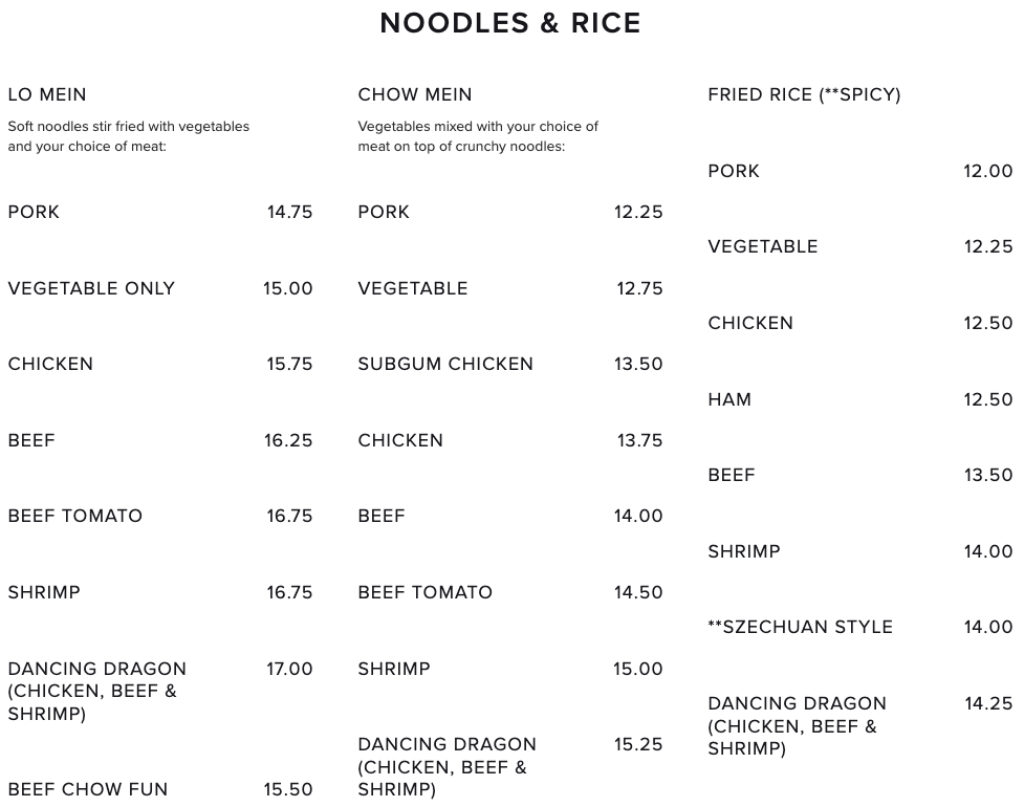 NOODLES & RICE

LO MEIN

Soft noodles stir fried with vegetables and your choice of meat:

PORK 14.75

VEGETABLE ONLY 15.00

CHICKEN 15.75

BEEF 16.25

BEEF TOMATO 16.75

SHRIMP 16.75

DANCING DRAGON (CHICKEN, BEEF & SHRIMP) 17.00

BEEF CHOW FUN 15.50

CHOW MEIN

Vegetables mixed with your choice of meat on top of crunchy noodles:

PORK 12.25

VEGETABLE 12.75

SUBGUM CHICKEN 13.50

CHICKEN 13.75

BEEF 14.00

BEEF TOMATO 14.50

SHRIMP 15.00

DANCING DRAGON (CHICKEN, BEEF & SHRIMP) 15.25

FRIED RICE (**SPICY)

PORK 12.00

VEGETABLE 12.25

CHICKEN 12.50

HAM 12.50

BEEF 13.50

SHRIMP 14.00

**SZECHUAN STYLE 14.00

DANCING DRAGON (CHICKEN, BEEF & SHRIMP) 14.25